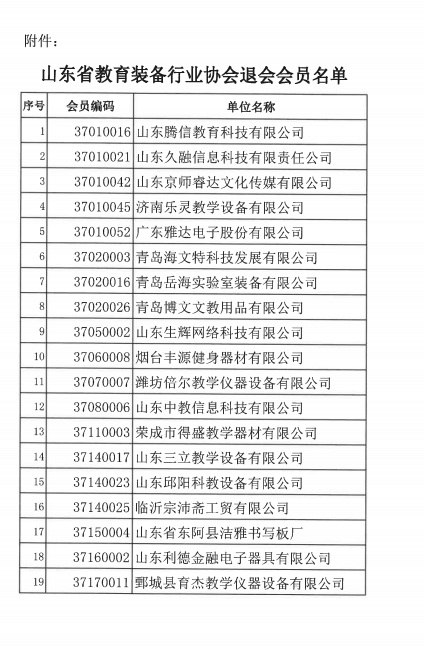 附件：

山东省教育装备行业协会退会会员名单

| 序号 | 会员编码 | 单位名称 |
|---|---|---|
| 1 | 37010016 | 山东腾信教育科技有限公司 |
| 2 | 37010021 | 山东久融信息科技有限责任公司 |
| 3 | 37010042 | 山东京师睿达文化传媒有限公司 |
| 4 | 37010045 | 济南乐灵教学设备有限公司 |
| 5 | 37010052 | 广东雅达电子股份有限公司 |
| 6 | 37020003 | 青岛海文特科技发展有限公司 |
| 7 | 37020016 | 青岛岳海实验室装备有限公司 |
| 8 | 37020026 | 青岛博文文教用品有限公司 |
| 9 | 37050002 | 山东生辉网络科技有限公司 |
| 10 | 37060008 | 烟台丰源健身器材有限公司 |
| 11 | 37070007 | 潍坊倍尔教学仪器设备有限公司 |
| 12 | 37080006 | 山东中教信息科技有限公司 |
| 13 | 37110003 | 荣成市得盛教学器材有限公司 |
| 14 | 37140017 | 山东三立教学设备有限公司 |
| 15 | 37140023 | 山东邱阳科教设备有限公司 |
| 16 | 37140025 | 临沂宗沛斋工贸有限公司 |
| 17 | 37150004 | 山东省东阿县洁雅书写板厂 |
| 18 | 37160002 | 山东利德金融电子器具有限公司 |
| 19 | 37170011 | 鄄城县育杰教学仪器设备有限公司 |